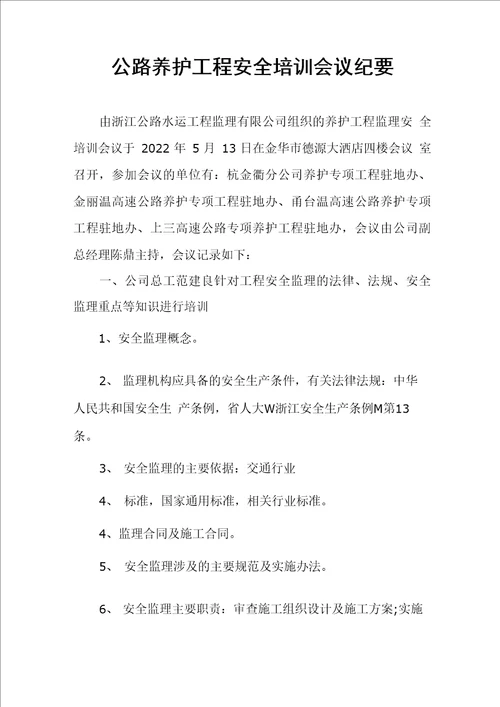 公路养护工程安全培训会议纪要

由浙江公路水运工程监理有限公司组织的养护工程监理安 全培训会议于 2022 年 5 月 13 日在金华市德源大酒店四楼会议 室召开，参加会议的单位有：杭金衢分公司养护专项工程驻地办、金丽温高速公路养护专项工程驻地办、甬台温高速公路养护专项工程驻地办、上三高速公路专项养护工程驻地办，会议由公司副总经理陈鼎主持，会议记录如下：

一、公司总工范建良针对工程安全监理的法律、法规、安全监理重点等知识进行培训

1、安全监理概念。

2、 监理机构应具备的安全生产条件，有关法律法规：中华人民共和国安全生 产条例，省人大W浙江安全生产条例M第13条。

3、 安全监理的主要依据：交通行业

4、 标准，国家通用标准，相关行业标准。

4、监理合同及施工合同。

5、 安全监理涉及的主要规范及实施办法。

6、 安全监理主要职责：审查施工组织设计及施工方案;实施